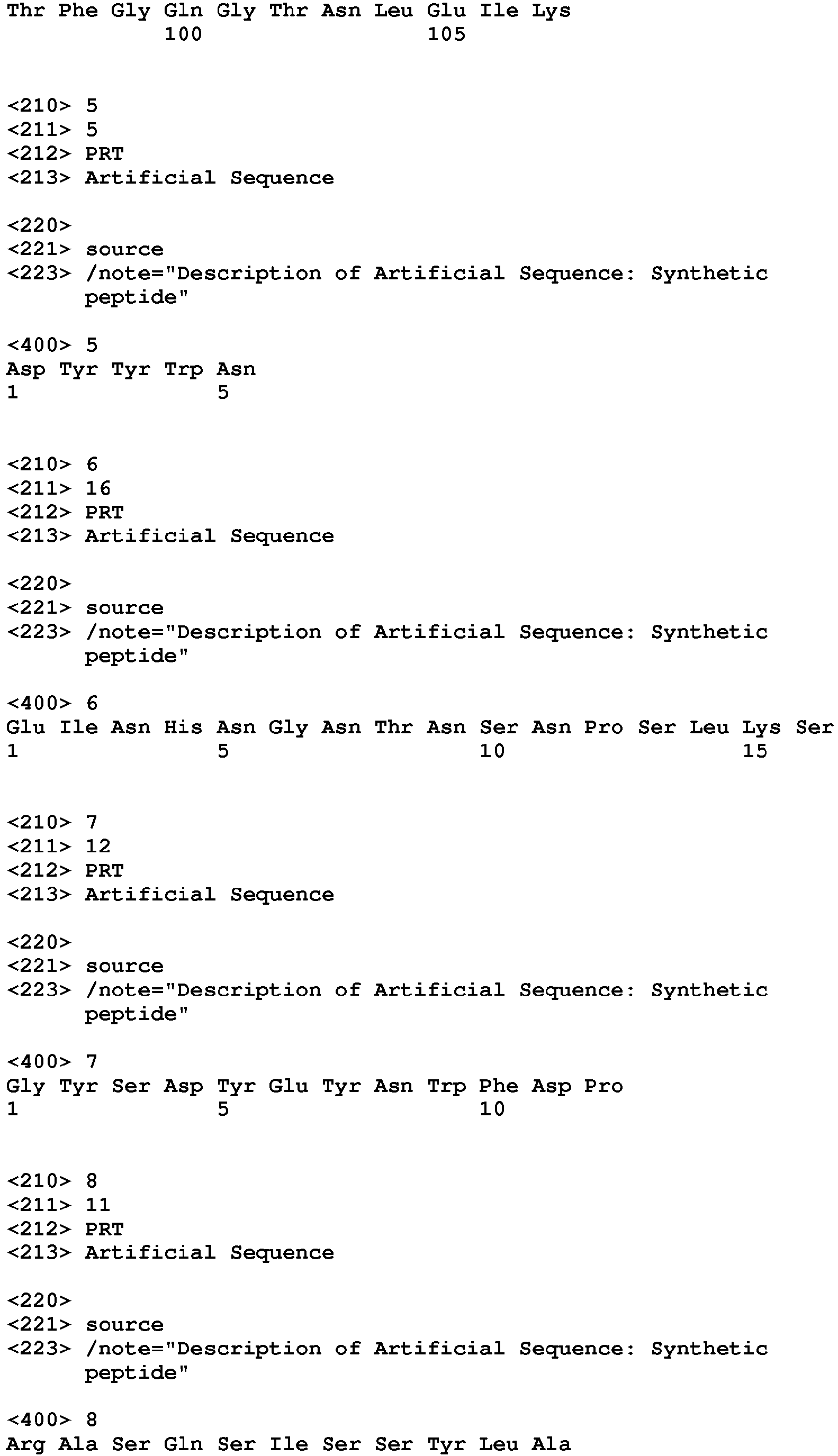 Thr Phe Gly Gln Gly Thr Asn Leu Glu Ile Lys
100 105

<210> 5
<211> 5
<212> PRT
<213> Artificial Sequence

<220>
<221> source
<223> /note="Description of Artificial Sequence: Synthetic peptide"

<400> 5
Asp Tyr Tyr Trp Asn
1 5

<210> 6
<211> 16
<212> PRT
<213> Artificial Sequence

<220>
<221> source
<223> /note="Description of Artificial Sequence: Synthetic peptide"

<400> 6
Glu Ile Asn His Asn Gly Asn Thr Asn Ser Asn Pro Ser Leu Lys Ser
1 5 10 15

<210> 7
<211> 12
<212> PRT
<213> Artificial Sequence

<220>
<221> source
<223> /note="Description of Artificial Sequence: Synthetic peptide"

<400> 7
Gly Tyr Ser Asp Tyr Glu Tyr Asn Trp Phe Asp Pro
1 5 10

<210> 8
<211> 11
<212> PRT
<213> Artificial Sequence

<220>
<221> source
<223> /note="Description of Artificial Sequence: Synthetic peptide"

<400> 8
Arg Ala Ser Gln Ser Ile Ser Ser Tyr Leu Ala